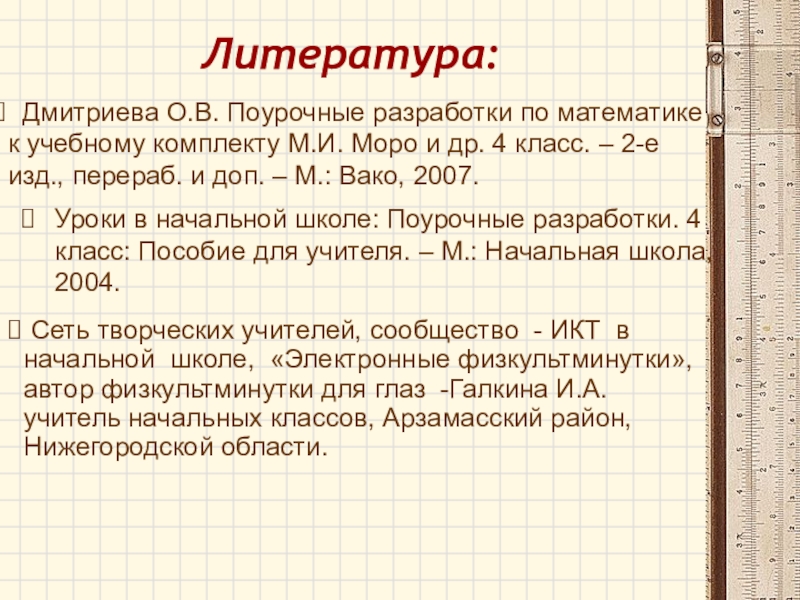 Литература:

Дмитриева О.В. Поурочные разработки по математике к учебному комплекту М.И. Моро и др. 4 класс. – 2-е изд., перераб. и доп. – М.: Вако, 2007.

Уроки в начальной школе: Поурочные разработки. 4 класс: Пособие для учителя. – М.: Начальная школа, 2004.

Сеть творческих учителей, сообщество - ИКТ в начальной школе, «Электронные физкультминутки», автор физкультминутки для глаз -Галкина И.А. учитель начальных классов, Арзамасский район, Нижегородской области.